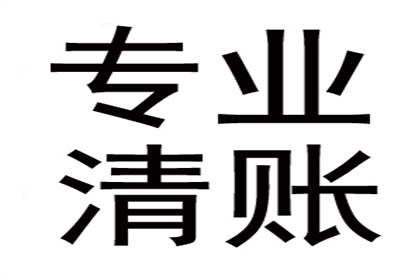 专业
清账